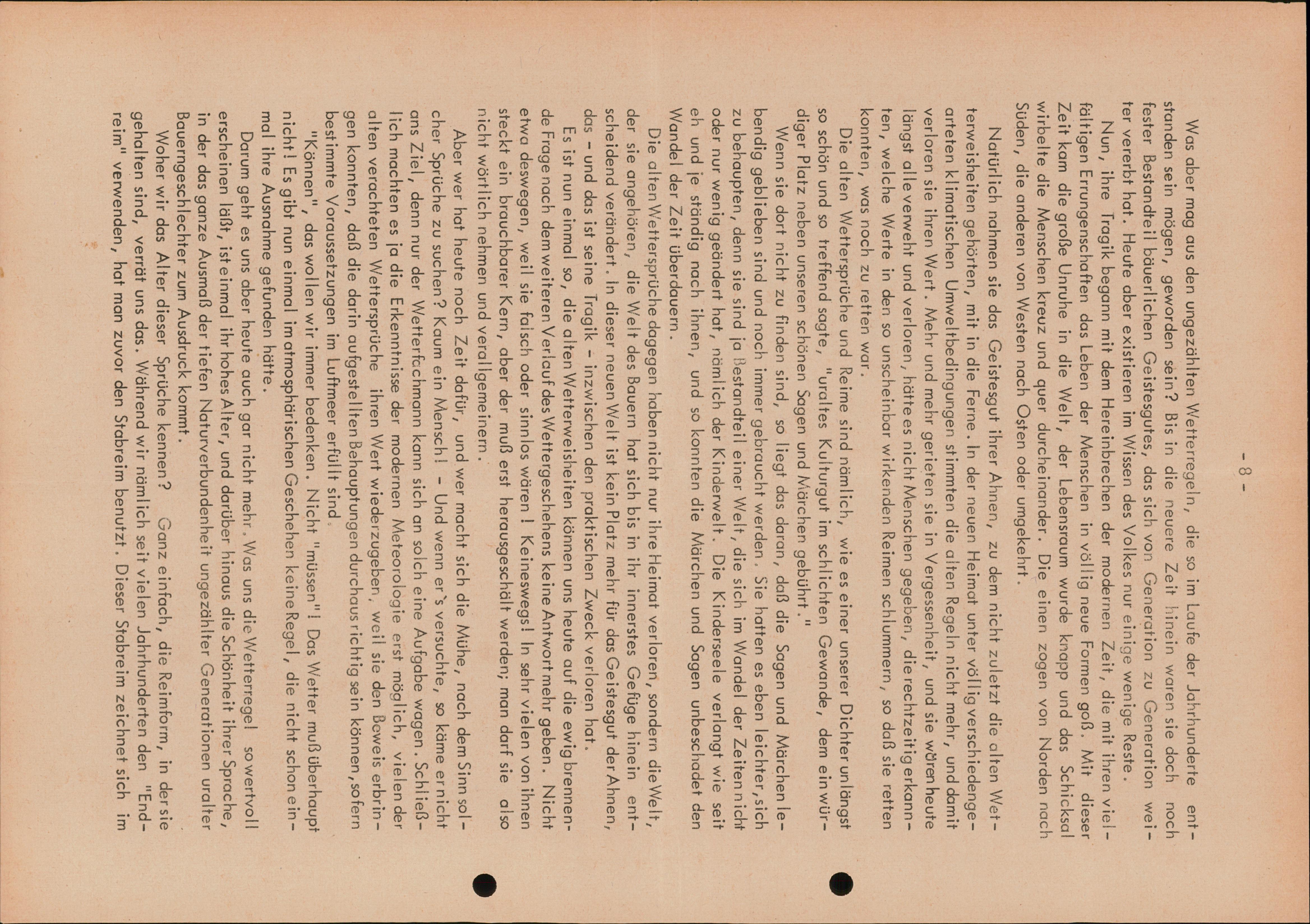 - 8 -

Was aber mag aus den ungezählten Wetterregeln, die so im Laufe der Jahrhunderte entstanden sein mögen, geworden sein? Bis in die neuere Zeit hinein waren sie doch noch fester Bestandteil bäuerlichen Geistesgutes, das sich von Generation zu Generation weiter vererbt hat. Heute aber existieren im Wissen des Volkes nur einige wenige Reste.

Nun, ihre Tragik begann mit dem Hereinbrechen der modernen Zeit, die mit ihren vielfältigen Errungenschaften das Leben der Menschen in völlig neue Formen goß. Mit dieser Zeit kam die große Unruhe in die Welt, der Lebensraum wurde knapp und das Schicksal wirbelte die Menschen kreuz und quer durcheinander. Die einen zogen von Norden nach Süden, die anderen von Westen nach Osten oder umgekehrt.

Natürlich nahmen sie das Geistesgut ihrer Ahnen, zu dem nicht zuletzt die alten Wetterweisheiten gehörten, mit in die Ferne. In der neuen Heimat unter völlig verschiedengearteten klimatischen Umweltbedingungen stimmten die alten Regeln nicht mehr, und damit verloren sie ihren Wert. Mehr und mehr gerieten sie in Vergessenheit, und sie wären heute längst alle verweht und verloren, hätte es nicht Menschen gegeben, die rechtzeitig erkannten, welche Werte in den so unscheinbar wirkenden Reimen schlummern, so daß sie retten konnten, was noch zu retten war.

Die alten Wettersprüche und Reime sind nämlich, wie es einer unserer Dichter unlängst so schön und so treffend sagte, "uraltes Kulturgut im schlichten Gewande, dem ein würdiger Platz neben unseren schönen Sagen und Märchen gebührt."

Wenn sie dort nicht zu finden sind, so liegt das daran, daß die Sagen und Märchen lebendig geblieben sind und noch immer gebraucht werden. Sie hatten es eben leichter, sich zu behaupten, denn sie sind ja Bestandteil einer Welt, die sich im Wandel der Zeiten nicht oder nur wenig geändert hat, nämlich der Kinderwelt. Die Kinderseele verlangt wie seit eh und je ständig nach ihnen, und so konnten die Märchen und Sagen unbeschadet den Wandel der Zeit überdauern.

Die alten Wettersprüche dagegen haben nicht nur ihre Heimat verloren, sondern die Welt, der sie angehören, die Welt des Bauern hat sich bis in ihr innerstes Gefüge hinein entscheidend verändert. In dieser neuen Welt ist kein Platz mehr für das Geistesgut der Ahnen, das - und das ist seine Tragik - inzwischen den praktischen Zweck verloren hat.

Es ist nun einmal so, die alten Wetterweisheiten können uns heute auf die ewig brennende Frage nach dem weiteren Verlauf des Wettergeschehens keine Antwort mehr geben. Nicht etwa deswegen, weil sie falsch oder sinnlos wären! Keineswegs! In sehr vielen von ihnen steckt ein brauchbarer Kern, aber der muß erst herausgeschält werden; man darf sie also nicht wörtlich nehmen und verallgemeinern.

Aber wer hat heute noch Zeit dafür, und wer macht sich die Mühe, nach dem Sinn solcher Sprüche zu suchen? Kaum ein Mensch! - Und wenn er's versuchte, so käme er nicht ans Ziel, denn nur der Wetterfachmann kann sich an solch eine Aufgabe wagen. Schließlich machten es ja die Erkenntnisse der modernen Meteorologie erst möglich, vielen der alten verachteten Wettersprüche ihren Wert wiederzugeben, weil sie den Beweis erbringen konnten, daß die darin aufgestellten Behauptungen durchaus richtig sein können, sofern bestimmte Voraussetzungen im Luftmeer erfüllt sind.

"Können", das wollen wir immer bedenken. Nicht "müssen"! Das Wetter muß überhaupt nicht! Es gibt nun einmal im atmosphärischen Geschehen keine Regel, die nicht schon einmal ihre Ausnahme gefunden hätte.

Darum geht es uns aber heute auch gar nicht mehr. Was uns die Wetterregel so wertvoll erscheinen läßt, ist einmal ihr hohes Alter, und darüber hinaus die Schönheit ihrer Sprache, in der das ganze Ausmaß der tiefen Naturverbundenheit ungezählter Generationen uralter Bauerngeschlechter zum Ausdruck kommt.

Woher wir das Alter dieser Sprüche kennen? Ganz einfach, die Reimform, in der sie gehalten sind, verrät uns das. Während wir nämlich seit vielen Jahrhunderten den "Endreim" verwenden, hat man zuvor den Stabreim benutzt. Dieser Stabreim zeichnet sich im